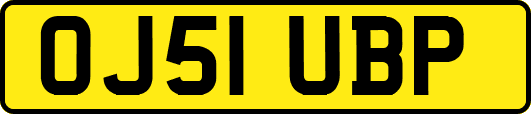 OJ51 UBP